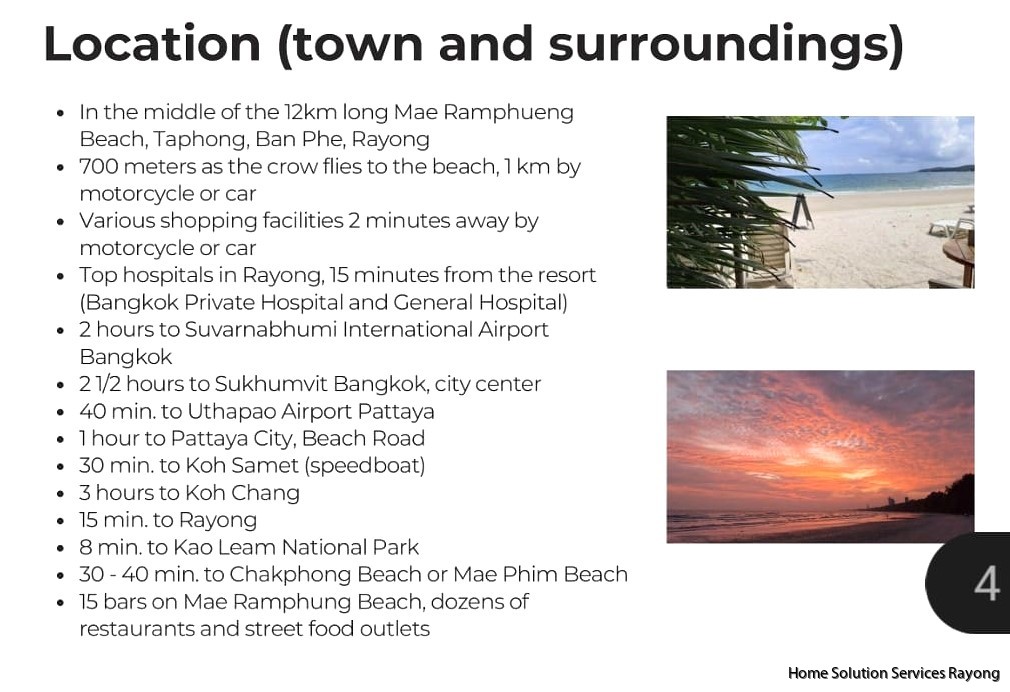 Location (town and surroundings)

- In the middle of the 12km long Mae Ramphueng Beach, Taphong, Ban Phe, Rayong
- 700 meters as the crow flies to the beach, 1 km by motorcycle or car
- Various shopping facilities 2 minutes away by motorcycle or car
- Top hospitals in Rayong, 15 minutes from the resort (Bangkok Private Hospital and General Hospital)
- 2 hours to Suvarnabhumi International Airport Bangkok
- 2 1/2 hours to Sukhumvit Bangkok, city center
- 40 min. to Uthapao Airport Pattaya
- 1 hour to Pattaya City, Beach Road
- 30 min. to Koh Samet (speedboat)
- 3 hours to Koh Chang
- 15 min. to Rayong
- 8 min. to Kao Leam National Park
- 30 - 40 min. to Chakphong Beach or Mae Phim Beach
- 15 bars on Mae Ramphung Beach, dozens of restaurants and street food outlets

4

Home Solution Services Rayong